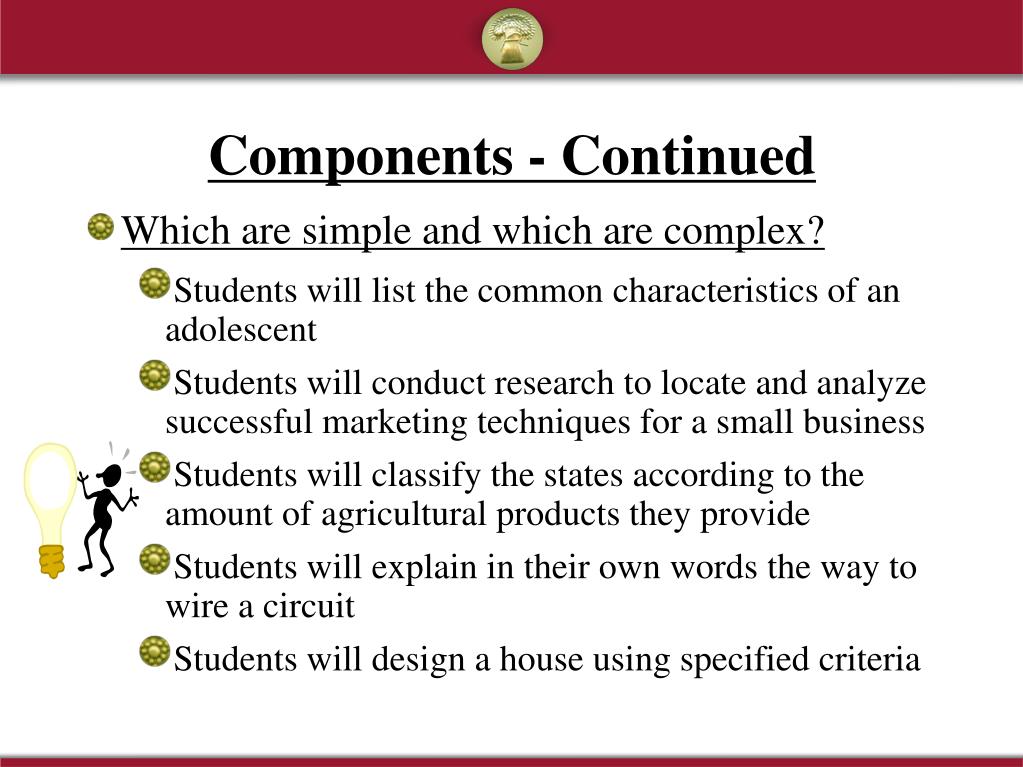 Components - Continued

Which are simple and which are complex?

Students will list the common characteristics of an adolescent

Students will conduct research to locate and analyze successful marketing techniques for a small business

Students will classify the states according to the amount of agricultural products they provide

Students will explain in their own words the way to wire a circuit

Students will design a house using specified criteria